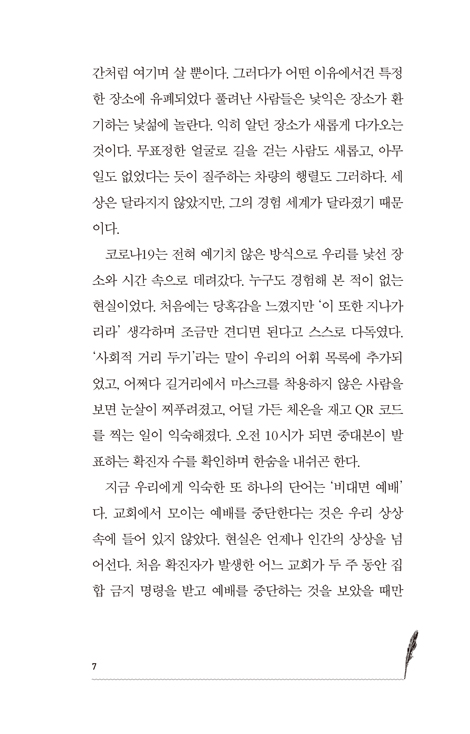 간처럼 여기며 살 뿐이다. 그러다가 어떤 이유에서건 특정한 장소에 유폐되었다 풀려난 사람들은 낯익은 장소가 환기하는 낯섦에 놀란다. 익히 알던 장소가 새롭게 다가오는 것이다. 무표정한 얼굴로 길을 걷는 사람도 새롭고, 아무 일도 없었다는 듯이 질주하는 차량의 행렬도 그러하다. 세상은 달라지지 않았지만, 그의 경험 세계가 달라졌기 때문이다.

코로나19는 전혀 예기치 않은 방식으로 우리를 낯선 장소와 시간 속으로 데려갔다. 누구도 경험해 본 적이 없는 현실이었다. 처음에는 당혹감을 느꼈지만 '이 또한 지나가리라' 생각하며 조금만 견디면 된다고 스스로 다독였다. '사회적 거리 두기'라는 말이 우리의 어휘 목록에 추가되었고, 어쩌다 길거리에서 마스크를 착용하지 않은 사람을 보면 눈살이 찌푸려졌고, 어딜 가든 체온을 재고 QR 코드를 찍는 일이 익숙해졌다. 오전 10시가 되면 중대본이 발표하는 확진자 수를 확인하며 한숨을 내쉬곤 한다.

지금 우리에게 익숙한 또 하나의 단어는 '비대면 예배'다. 교회에서 모이는 예배를 중단한다는 것은 우리 상상 속에 들어 있지 않았다. 현실은 언제나 인간의 상상을 넘어선다. 처음 확진자가 발생한 어느 교회가 두 주 동안 집합 금지 명령을 받고 예배를 중단하는 것을 보았을 때만

7